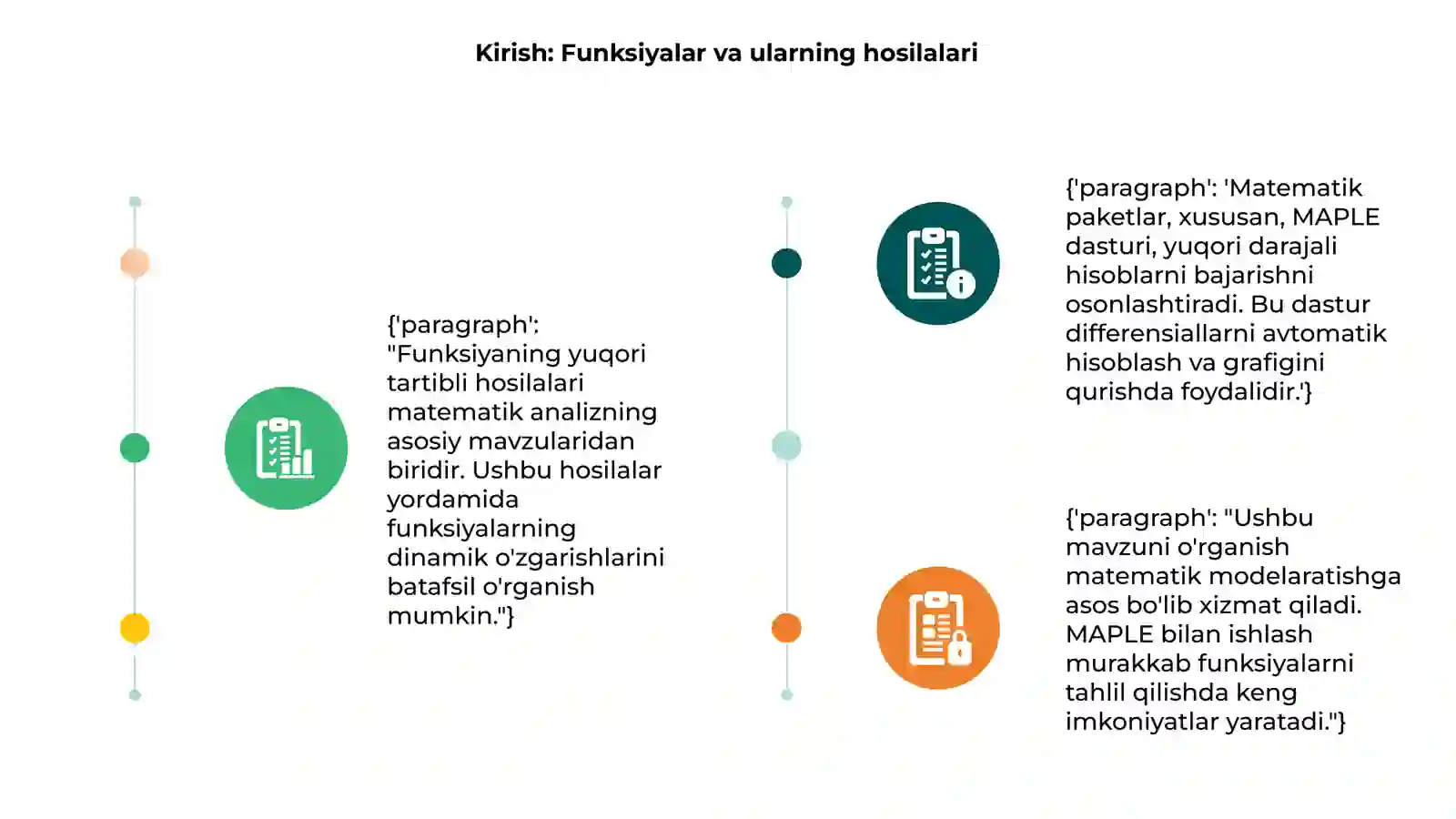 Kirish: Funksiyalar va ularning hosilalari

{'paragraph': "Funksiyaning yuqori tartibli hosilalari matematik analizning asosiy mavzularidan biridir. Ushbu hosilalar yordamida funksiyalarning dinamik o'zgarishlarini batafsil o'rganish mumkin."}

{'paragraph': 'Matematik paketlar, xususan, MAPLE dasturi, yuqori darajali hisoblarni bajarishni osonlashtiradi. Bu dastur differensiallarni avtomatik hisoblash va grafigini qurishda foydalidir.'}

{'paragraph': "Ushbu mavzuni o'rganish matematik modelaratishga asos bo'lib xizmat qiladi. MAPLE bilan ishlash murakkab funksiyalarni tahlil qilishda keng imkoniyatlar yaratadi."}